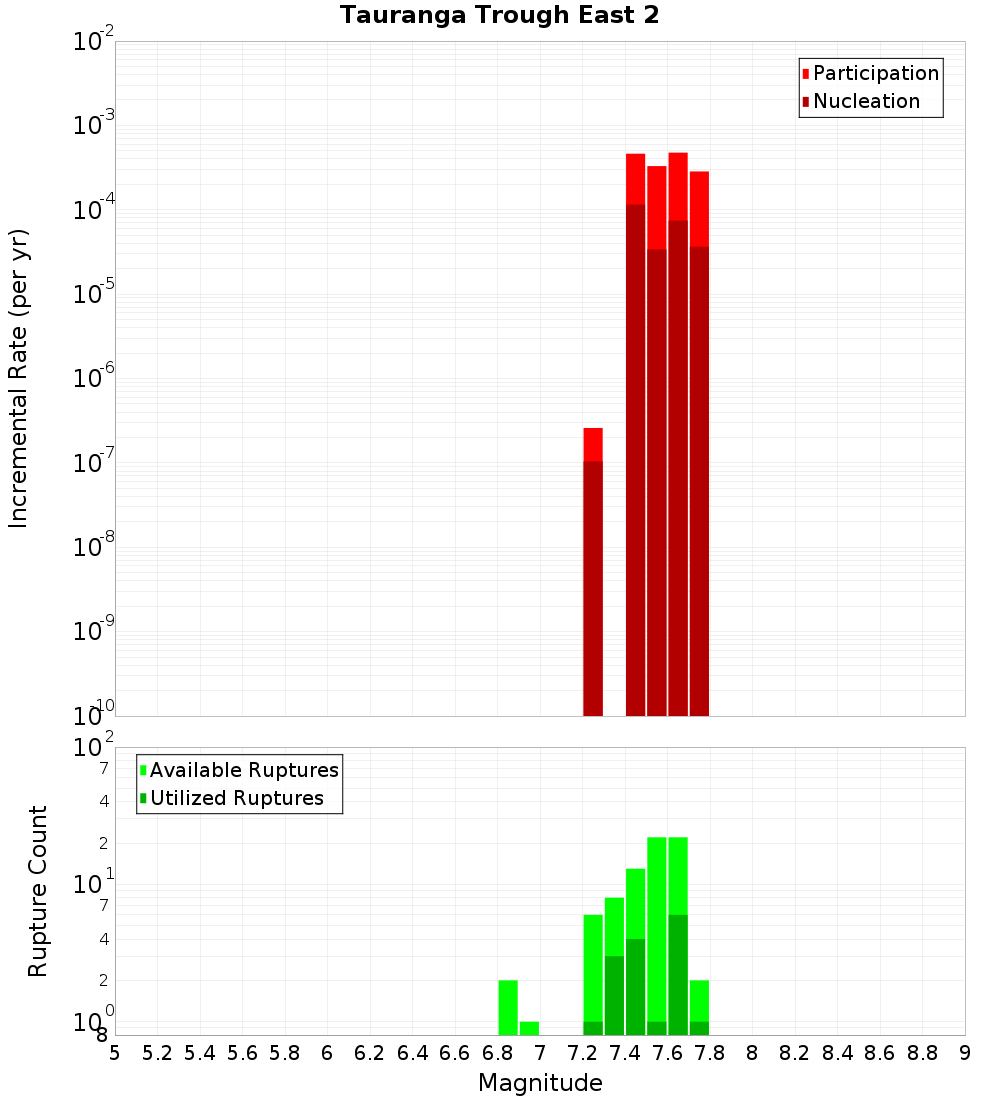 Tauranga Trough East 2

Participation
Nucleation

Incremental Rate (per yr)

$10^{-2}$
$10^{-3}$
$10^{-4}$
$10^{-5}$
$10^{-6}$
$10^{-7}$
$10^{-8}$
$10^{-9}$
$10^{-10}$

Available Ruptures
Utilized Ruptures

Rupture Count

$10^{2}$
7
4
2
$10^{1}$
7
4
2
$10^{0}$
8

5 5.2 5.4 5.6 5.8 6 6.2 6.4 6.6 6.8 7 7.2 7.4 7.6 7.8 8 8.2 8.4 8.6 8.8 9

Magnitude